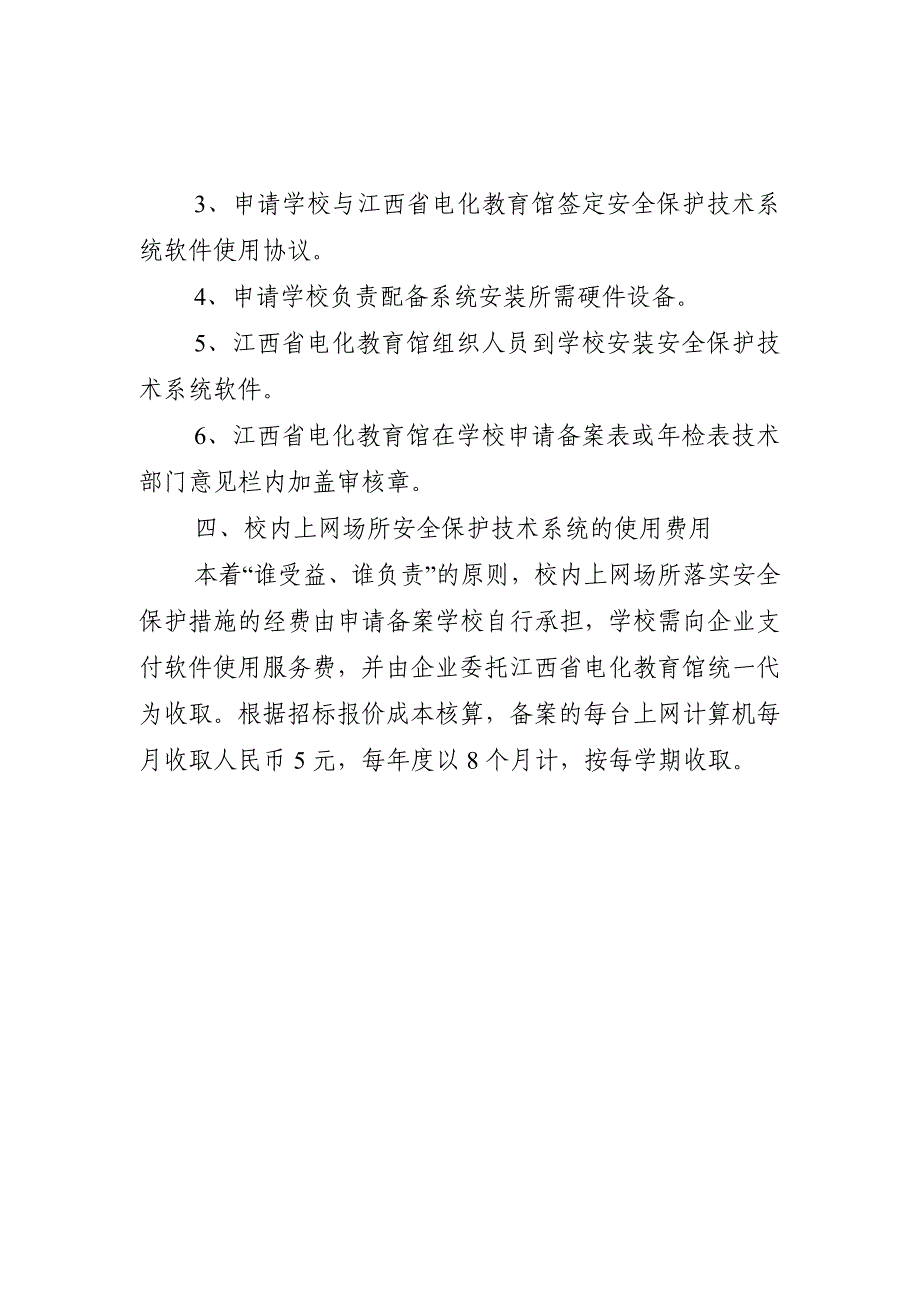 3、申请学校与江西省电化教育馆签定安全保护技术系统软件使用协议。

4、申请学校负责配备系统安装所需硬件设备。

5、江西省电化教育馆组织人员到学校安装安全保护技术系统软件。

6、江西省电化教育馆在学校申请备案表或年检表技术部门意见栏内加盖审核章。

四、校内上网场所安全保护技术系统的使用费用

本着“谁受益、谁负责”的原则，校内上网场所落实安全保护措施的经费由申请备案学校自行承担，学校需向企业支付软件使用服务费，并由企业委托江西省电化教育馆统一代为收取。根据招标报价成本核算，备案的每台上网计算机每月收取人民币 5 元，每年度以 8 个月计，按每学期收取。